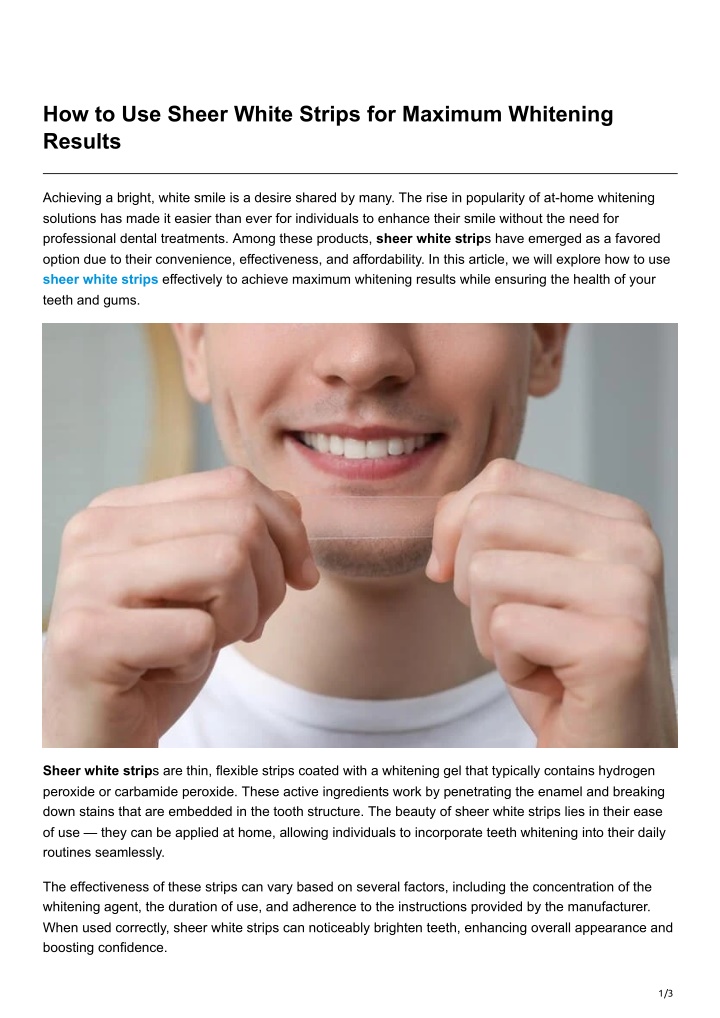 How to Use Sheer White Strips for Maximum Whitening Results

Achieving a bright, white smile is a desire shared by many. The rise in popularity of at-home whitening solutions has made it easier than ever for individuals to enhance their smile without the need for professional dental treatments. Among these products, sheer white strips have emerged as a favored option due to their convenience, effectiveness, and affordability. In this article, we will explore how to use sheer white strips effectively to achieve maximum whitening results while ensuring the health of your teeth and gums.

Sheer white strips are thin, flexible strips coated with a whitening gel that typically contains hydrogen peroxide or carbamide peroxide. These active ingredients work by penetrating the enamel and breaking down stains that are embedded in the tooth structure. The beauty of sheer white strips lies in their ease of use — they can be applied at home, allowing individuals to incorporate teeth whitening into their daily routines seamlessly.

The effectiveness of these strips can vary based on several factors, including the concentration of the whitening agent, the duration of use, and adherence to the instructions provided by the manufacturer. When used correctly, sheer white strips can noticeably brighten teeth, enhancing overall appearance and boosting confidence.

1/3